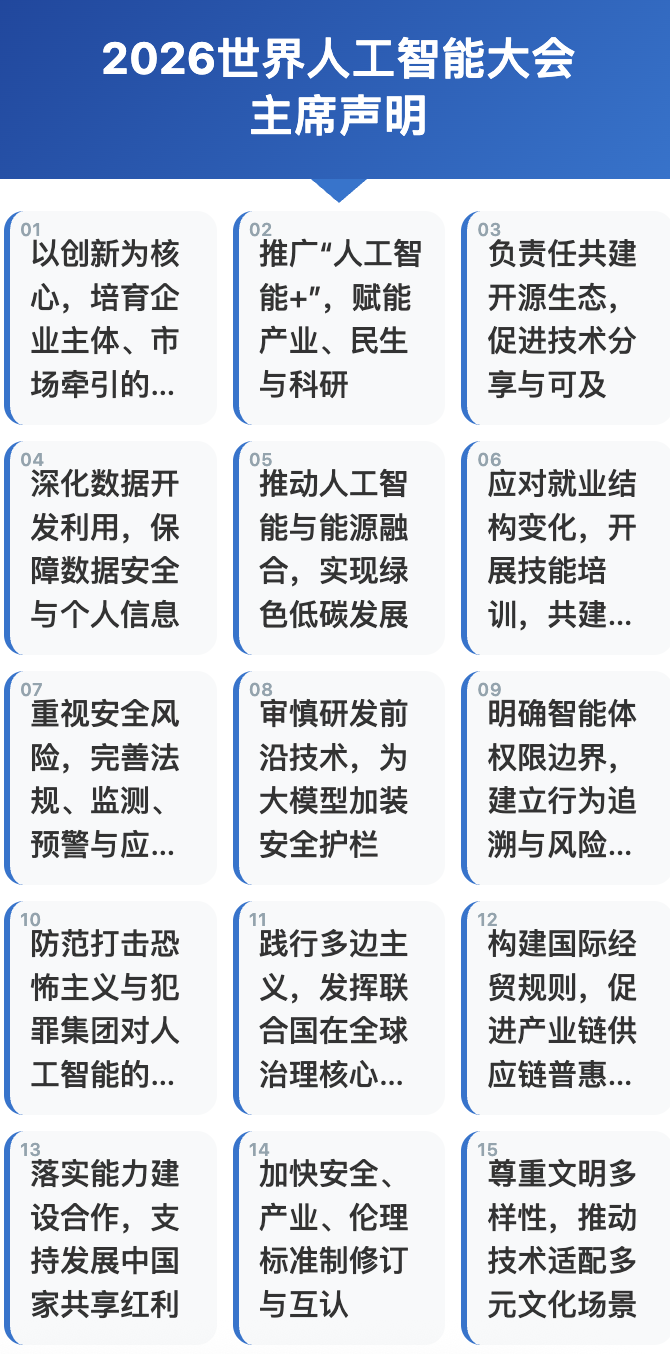 2026世界人工智能大会
主席声明

01
以创新为核心，培育企业主体、市场牵引的...

02
推广“人工智能+”，赋能产业、民生与科研

03
负责任共建开源生态，促进技术分享与可及

04
深化数据开发利用，保障数据安全与个人信息

05
推动人工智能与能源融合，实现绿色低碳发展

06
应对就业结构变化，开展技能培训，共建...

07
重视安全风险，完善法规、监测、预警与应...

08
审慎研发前沿技术，为大模型加装安全护栏

09
明确智能体权限边界，建立行为追溯与风险...

10
防范打击恐怖主义与犯罪集团对人工智能的...

11
践行多边主义，发挥联合国在全球治理核心...

12
构建国际经贸规则，促进产业链供应链普惠...

13
落实能力建设合作，支持发展中国家共享红利

14
加快安全、产业、伦理标准制修订与互认

15
尊重文明多样性，推动技术适配多元文化场景